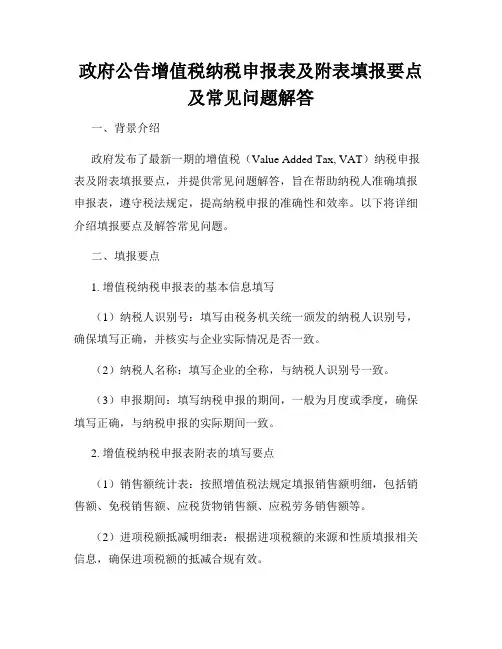 政府公告增值税纳税申报表及附表填报要点及常见问题解答

一、背景介绍

政府发布了最新一期的增值税（Value Added Tax, VAT）纳税申报表及附表填报要点，并提供常见问题解答，旨在帮助纳税人准确填报申报表，遵守税法规定，提高纳税申报的准确性和效率。以下将详细介绍填报要点及解答常见问题。

二、填报要点

1. 增值税纳税申报表的基本信息填写

（1）纳税人识别号：填写由税务机关统一颁发的纳税人识别号，确保填写正确，并核实与企业实际情况是否一致。

（2）纳税人名称：填写企业的全称，与纳税人识别号一致。

（3）申报期间：填写纳税申报的期间，一般为月度或季度，确保填写正确，与纳税申报的实际期间一致。

2. 增值税纳税申报表附表的填写要点

（1）销售额统计表：按照增值税法规定填报销售额明细，包括销售额、免税销售额、应税货物销售额、应税劳务销售额等。

（2）进项税额抵减明细表：根据进项税额的来源和性质填报相关信息，确保进项税额的抵减合规有效。